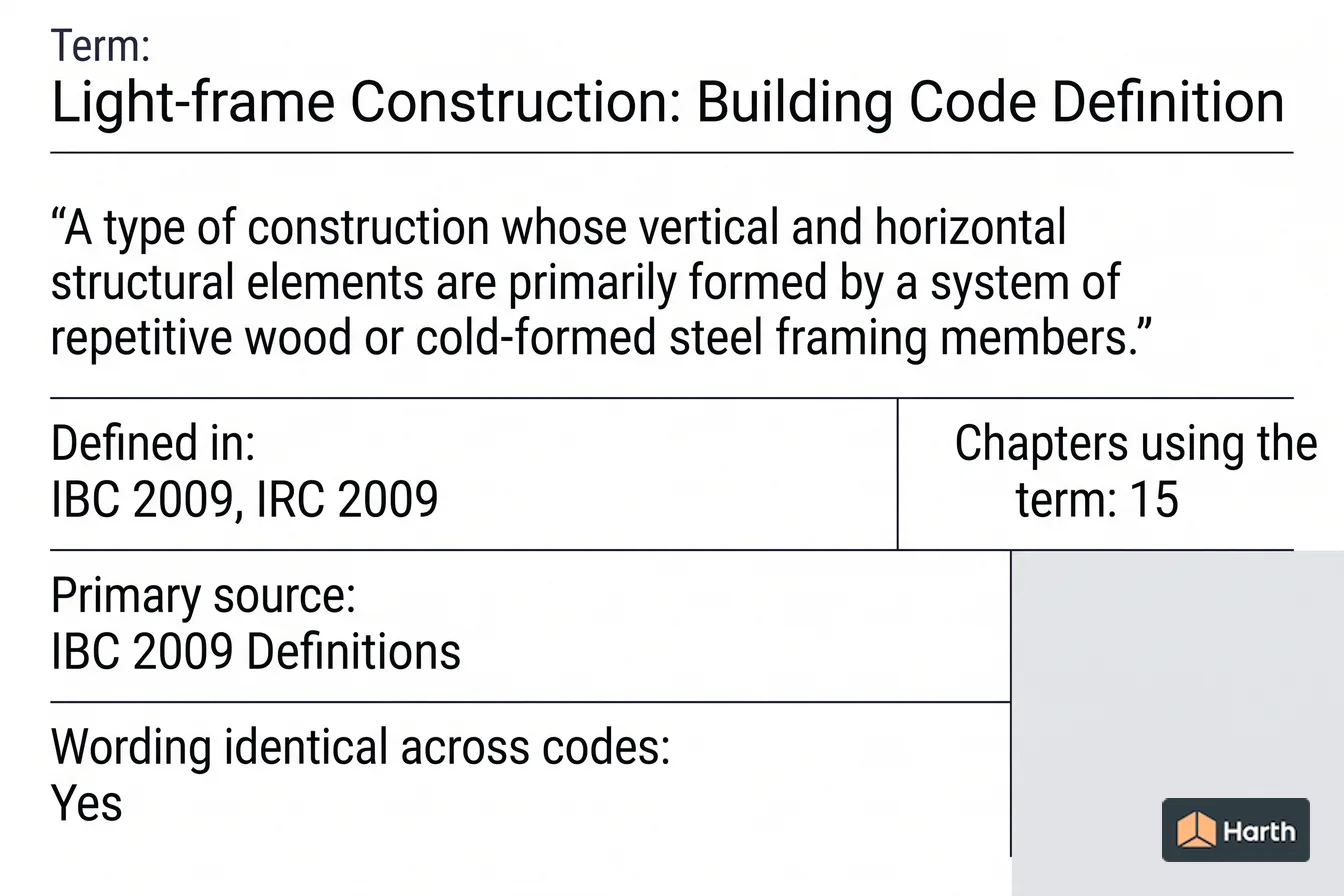 Term:
Light-frame Construction: Building Code Definition

“A type of construction whose vertical and horizontal structural elements are primarily formed by a system of repetitive wood or cold-formed steel framing members.”

Defined in:
IBC 2009, IRC 2009

Chapters using the term: 15

Primary source:
IBC 2009 Definitions

Wording identical across codes:
Yes

Harth